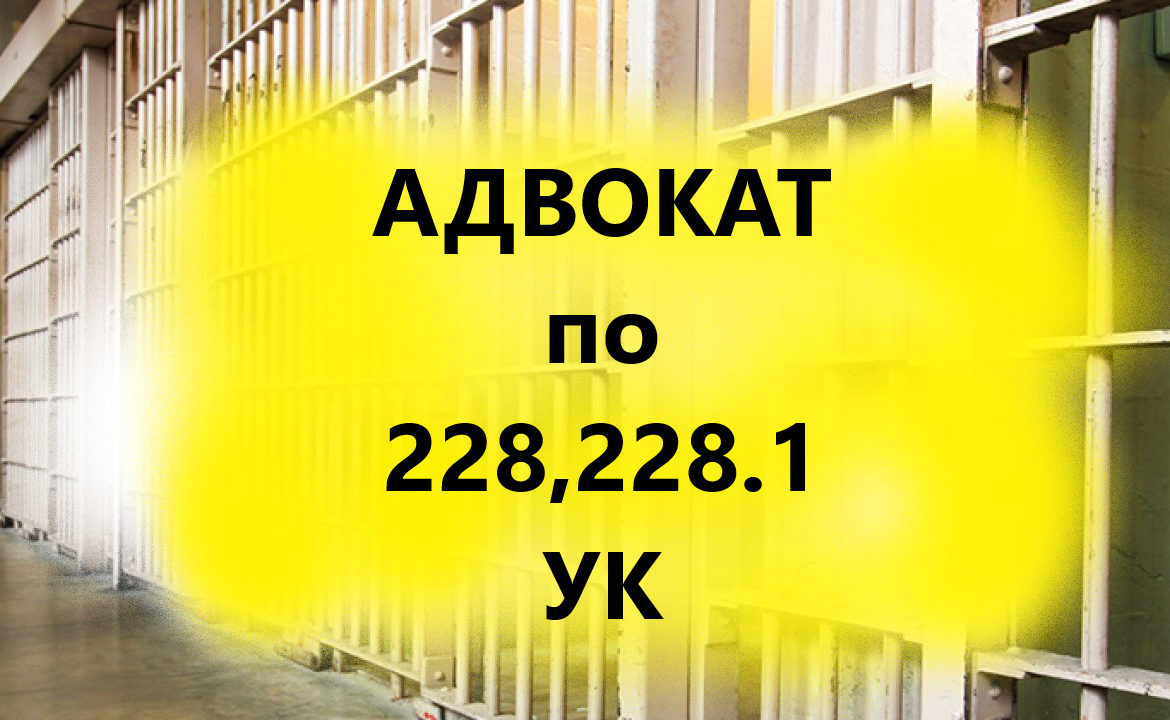 АДВОКАТ
по
228,228.1
УК